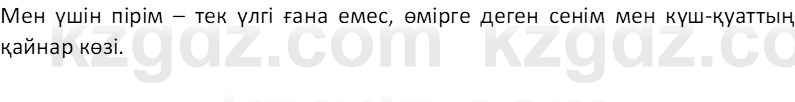 Мен үшін пірім – тек үлгі ғана емес, өмірге деген сенім мен күш-қуаттың қайнар көзі.

kzgdz.com kzgdz.com